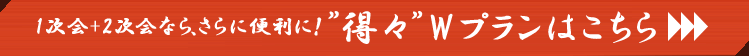 1次会+2次会なら、さらに便利に！"得々"Wプランはこちら ▶▶▶